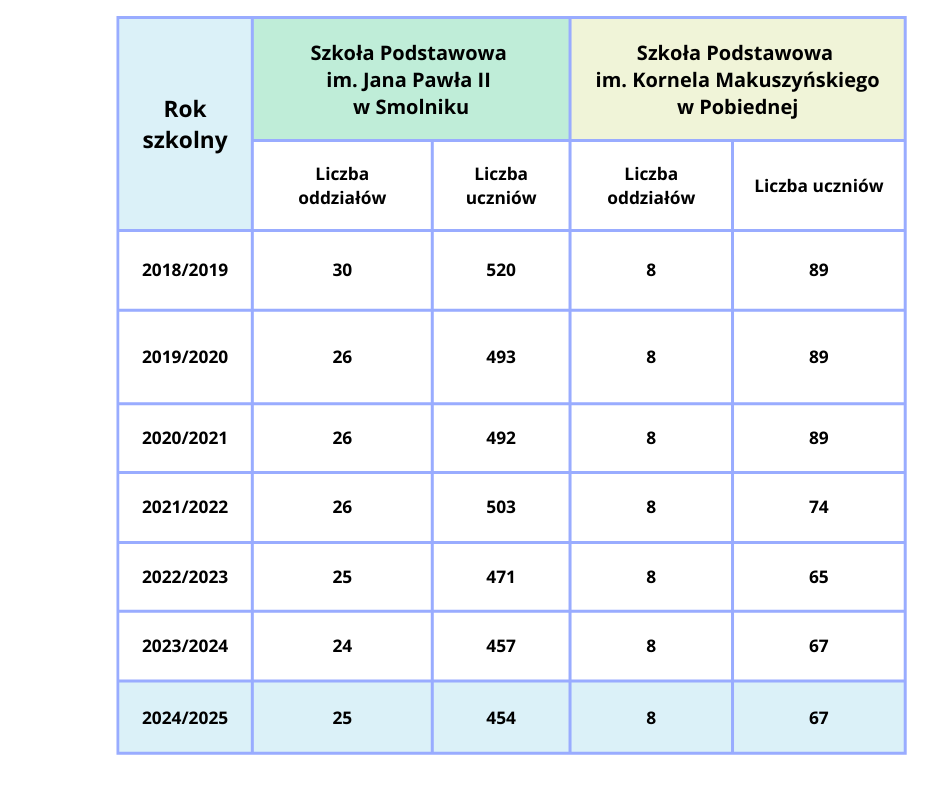 | Rok szkolny | Szkoła Podstawowa im. Jana Pawła II w Smolniku | | Szkoła Podstawowa im. Kornela Makuszyńskiego w Pobiednej | |
|---|---|---|---|---|
| | Liczba oddziałów | Liczba uczniów | Liczba oddziałów | Liczba uczniów |
| 2018/2019 | 30 | 520 | 8 | 89 |
| 2019/2020 | 26 | 493 | 8 | 89 |
| 2020/2021 | 26 | 492 | 8 | 89 |
| 2021/2022 | 26 | 503 | 8 | 74 |
| 2022/2023 | 25 | 471 | 8 | 65 |
| 2023/2024 | 24 | 457 | 8 | 67 |
| 2024/2025 | 25 | 454 | 8 | 67 |